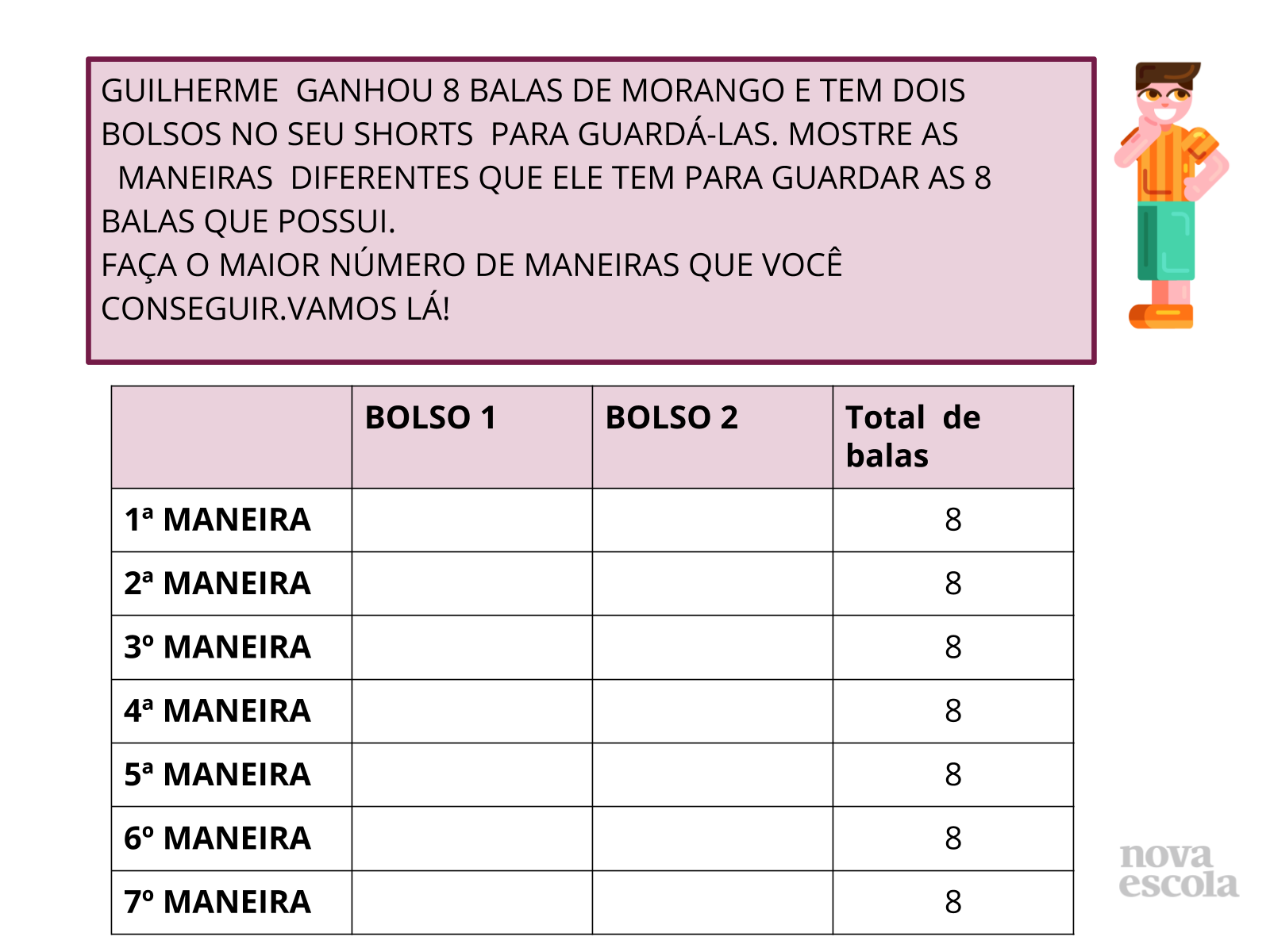 GUILHERME GANHOU 8 BALAS DE MORANGO E TEM DOIS BOLSOS NO SEU SHORTS PARA GUARDÁ-LAS. MOSTRE AS MANEIRAS DIFERENTES QUE ELE TEM PARA GUARDAR AS 8 BALAS QUE POSSUI.
FAÇA O MAIOR NÚMERO DE MANEIRAS QUE VOCÊ CONSEGUIR.VAMOS LÁ!

| | BOLSO 1 | BOLSO 2 | Total de balas |
|---|---|---|---|
| 1ª MANEIRA | | | 8 |
| 2ª MANEIRA | | | 8 |
| 3º MANEIRA | | | 8 |
| 4ª MANEIRA | | | 8 |
| 5ª MANEIRA | | | 8 |
| 6º MANEIRA | | | 8 |
| 7º MANEIRA | | | 8 |

nova escola